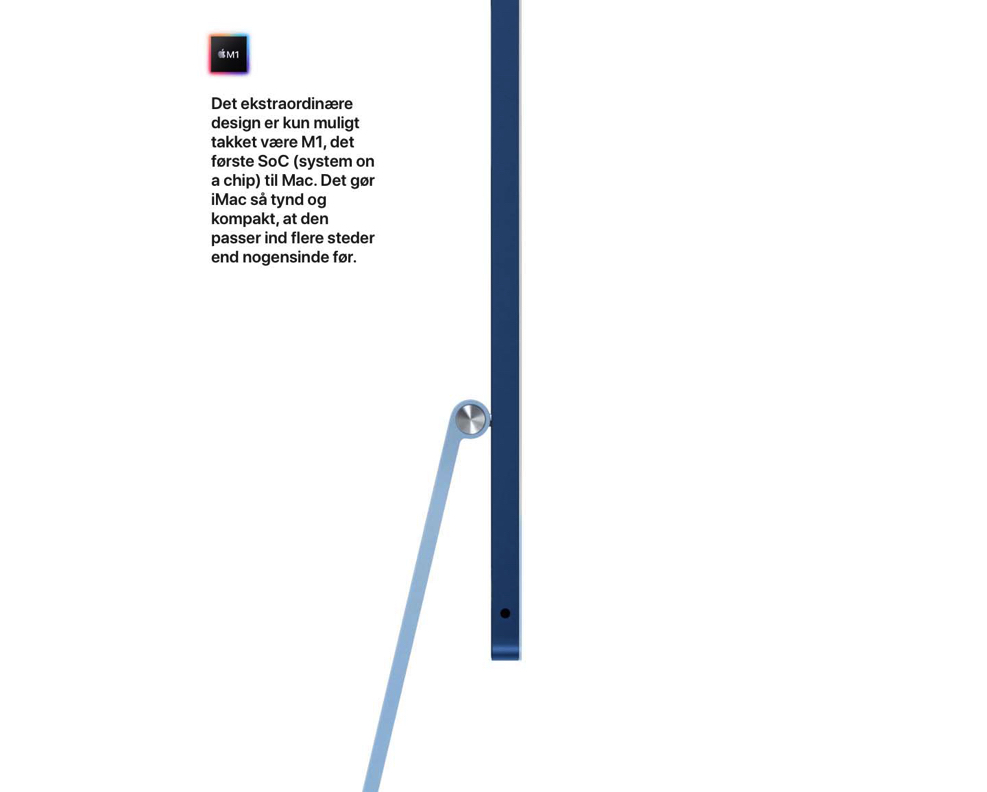 M1

Det ekstraordinære design er kun muligt takket være M1, det første SoC (system on a chip) til Mac. Det gør iMac så tynd og kompakt, at den passer ind flere steder end nogensinde før.